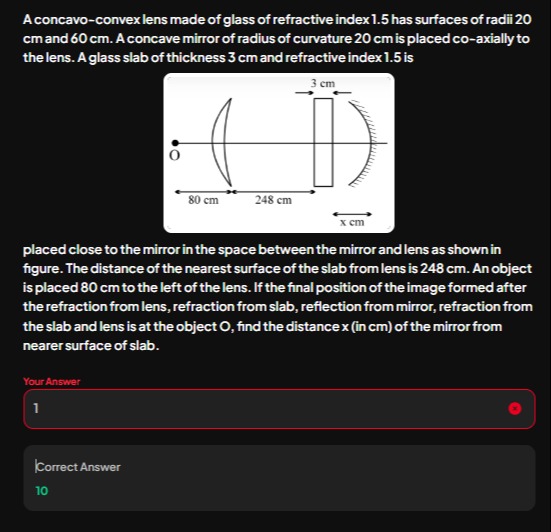 A concavo-convex lens made of glass of refractive index 1.5 has surfaces of radii 20 cm and 60 cm. A concave mirror of radius of curvature 20 cm is placed co-axially to the lens. A glass slab of thickness 3 cm and refractive index 1.5 is

3 cm
O
80 cm
248 cm
x cm

placed close to the mirror in the space between the mirror and lens as shown in figure. The distance of the nearest surface of the slab from lens is 248 cm. An object is placed 80 cm to the left of the lens. If the final position of the image formed after the refraction from lens, refraction from slab, reflection from mirror, refraction from the slab and lens is at the object O, find the distance x (in cm) of the mirror from nearer surface of slab.

Your Answer

1

Correct Answer

10